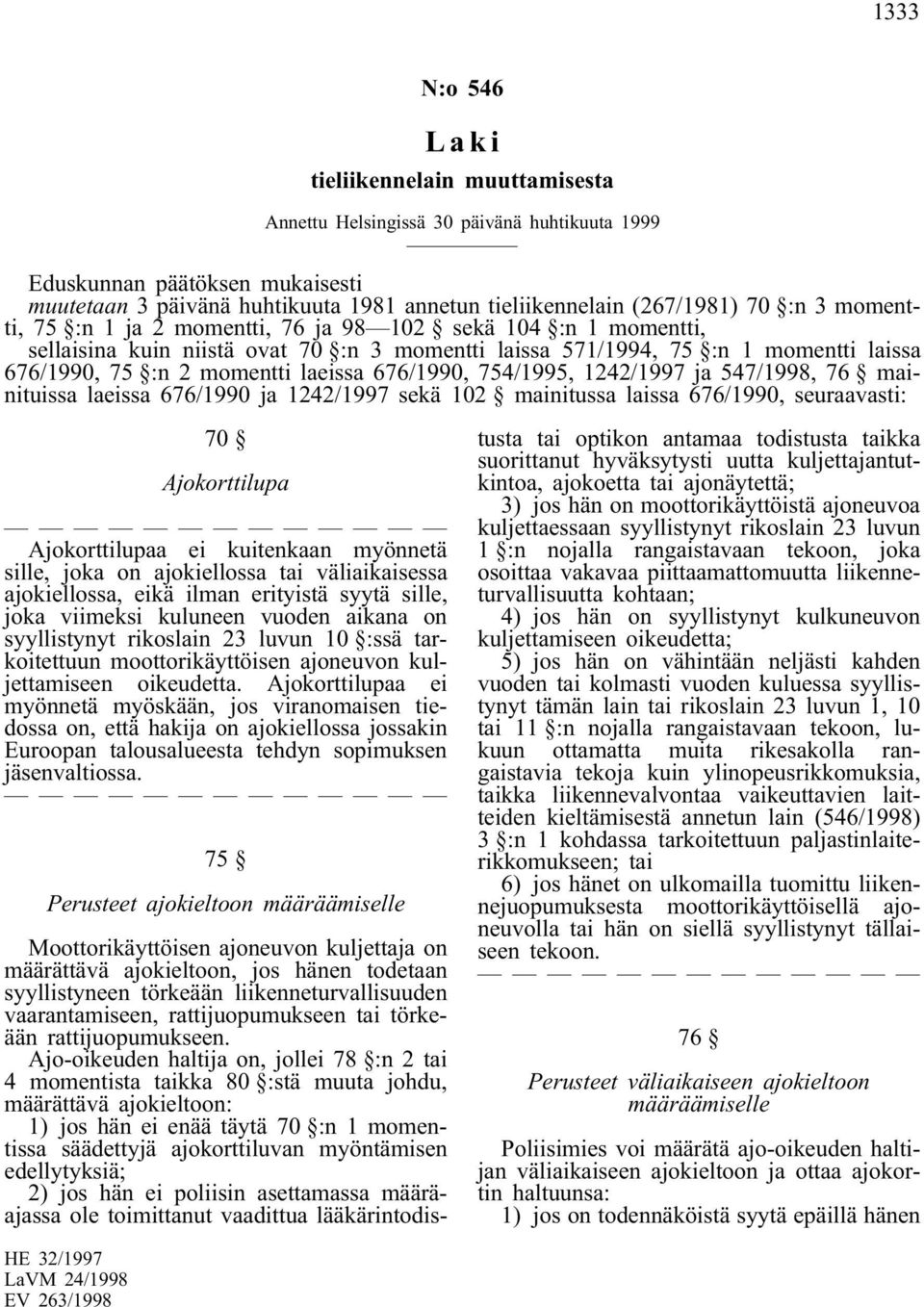 1333

N:o 546

Laki

tieliikennelain muuttamisesta

Annettu Helsingissä 30 päivänä huhtikuuta 1999

Eduskunnan päätöksen mukaisesti
muutetaan 3 päivänä huhtikuuta 1981 annetun tieliikennelain (267/1981) 70 §:n 3 momentti, 75 §:n 1 ja 2 momentti, 76 ja 98—102 § sekä 104 §:n 1 momentti, sellaisina kuin niistä ovat 70 §:n 3 momentti laissa 571/1994, 75 §:n 1 momentti laissa 676/1990, 75 §:n 2 momentti laeissa 676/1990, 754/1995, 1242/1997 ja 547/1998, 76 § mainituissa laeissa 676/1990 ja 1242/1997 sekä 102 § mainitussa laissa 676/1990, seuraavasti:

70 §

Ajokorttilupa

— — — — — — — — — — — — —

Ajokorttilupaa ei kuitenkaan myönnetä sille, joka on ajokiellossa tai väliaikaisessa ajokiellossa, eikä ilman erityistä syytä sille, joka viimeksi kuluneen vuoden aikana on syyllistynyt rikoslain 23 luvun 10 §:ssä tarkoitettuun moottorikäyttöisen ajoneuvon kuljettamiseen oikeudetta. Ajokorttilupaa ei myönnetä myöskään, jos viranomaisen tiedossa on, että hakija on ajokiellossa jossakin Euroopan talousalueesta tehdyn sopimuksen jäsenvaltiossa.

— — — — — — — — — — — — —

75 §

Perusteet ajokieltoon määräämiselle

Moottorikäyttöisen ajoneuvon kuljettaja on määrättävä ajokieltoon, jos hänen todetaan syyllistyneen törkeään liikenneturvallisuuden vaarantamiseen, rattijuopumukseen tai törkeään rattijuopumukseen.

Ajo-oikeuden haltija on, jollei 78 §:n 2 tai 4 momentista taikka 80 §:stä muuta johdu, määrättävä ajokieltoon:

1) jos hän ei enää täytä 70 §:n 1 momentissa säädettyjä ajokorttiluvan myöntämisen edellytyksiä;

2) jos hän ei poliisin asettamassa määräajassa ole toimittanut vaadittua lääkärintodistusta tai optikon antamaa todistusta taikka suorittanut hyväksytysti uutta kuljettajantutkintoa, ajokoetta tai ajonäytettä;

3) jos hän on moottorikäyttöistä ajoneuvoa kuljettaessaan syyllistynyt rikoslain 23 luvun 1 §:n nojalla rangaistavaan tekoon, joka osoittaa vakavaa piittaamattomuutta liikenneturvallisuutta kohtaan;

4) jos hän on syyllistynyt kulkuneuvon kuljettamiseen oikeudetta;

5) jos hän on vähintään neljästi kahden vuoden tai kolmasti vuoden kuluessa syyllistynyt tämän lain tai rikoslain 23 luvun 1, 10 tai 11 §:n nojalla rangaistavaan tekoon, lukuun ottamatta muita rikesakolla rangaistavia tekoja kuin ylinopeusrikkomuksia, taikka liikennevalvontaa vaikeuttavien laitteiden kieltämisestä annetun lain (546/1998) 3 §:n 1 kohdassa tarkoitettuun paljastinlaiterikkomukseen; tai

6) jos hänet on ulkomailla tuomittu liikennejuopumuksesta moottorikäyttöisellä ajoneuvolla tai hän on siellä syyllistynyt tällaiseen tekoon.

— — — — — — — — — — — — —

76 §

Perusteet väliaikaiseen ajokieltoon määräämiselle

Poliisimies voi määrätä ajo-oikeuden haltijan väliaikaiseen ajokieltoon ja ottaa ajokortin haltuunsa:

1) jos on todennäköistä syytä epäillä hänen

HE 32/1997
LaVM 24/1998
EV 263/1998